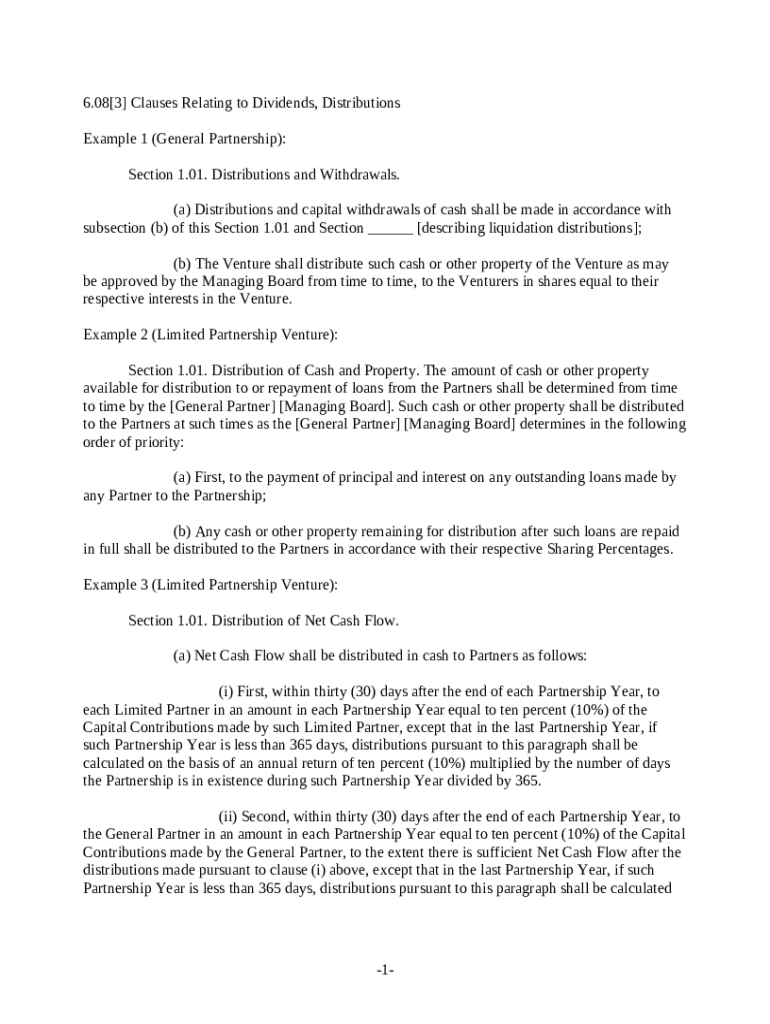 6.08[3] Clauses Relating to Dividends, Distributions

Example 1 (General Partnership):

Section 1.01. Distributions and Withdrawals.

(a) Distributions and capital withdrawals of cash shall be made in accordance with subsection (b) of this Section 1.01 and Section ______ [describing liquidation distributions];

(b) The Venture shall distribute such cash or other property of the Venture as may be approved by the Managing Board from time to time, to the Venturers in shares equal to their respective interests in the Venture.

Example 2 (Limited Partnership Venture):

Section 1.01. Distribution of Cash and Property. The amount of cash or other property available for distribution to or repayment of loans from the Partners shall be determined from time to time by the [General Partner] [Managing Board]. Such cash or other property shall be distributed to the Partners at such times as the [General Partner] [Managing Board] determines in the following order of priority:

(a) First, to the payment of principal and interest on any outstanding loans made by any Partner to the Partnership;

(b) Any cash or other property remaining for distribution after such loans are repaid in full shall be distributed to the Partners in accordance with their respective Sharing Percentages.

Example 3 (Limited Partnership Venture):

Section 1.01. Distribution of Net Cash Flow.

(a) Net Cash Flow shall be distributed in cash to Partners as follows:

(i) First, within thirty (30) days after the end of each Partnership Year, to each Limited Partner in an amount in each Partnership Year equal to ten percent (10%) of the Capital Contributions made by such Limited Partner, except that in the last Partnership Year, if such Partnership Year is less than 365 days, distributions pursuant to this paragraph shall be calculated on the basis of an annual return of ten percent (10%) multiplied by the number of days the Partnership is in existence during such Partnership Year divided by 365.

(ii) Second, within thirty (30) days after the end of each Partnership Year, to the General Partner in an amount in each Partnership Year equal to ten percent (10%) of the Capital Contributions made by the General Partner, to the extent there is sufficient Net Cash Flow after the distributions made pursuant to clause (i) above, except that in the last Partnership Year, if such Partnership Year is less than 365 days, distributions pursuant to this paragraph shall be calculated

-1-